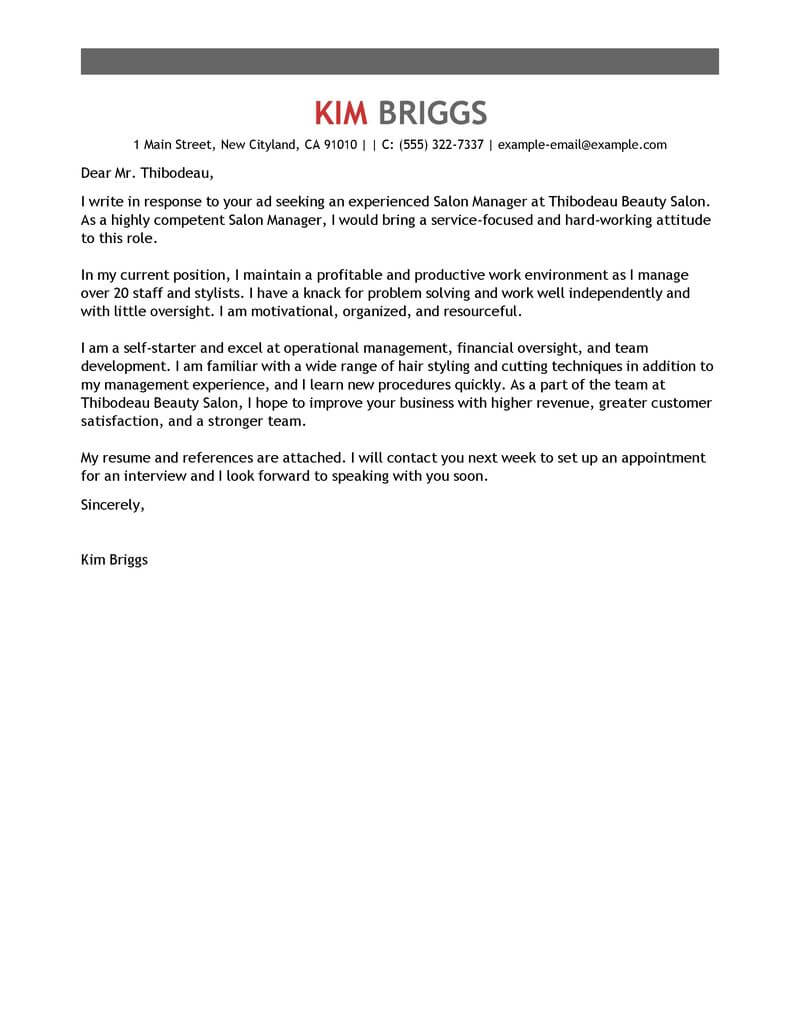 KIM BRIGGS

1 Main Street, New Cityland, CA 91010 | | C: (555) 322-7337 | example-email@example.com

Dear Mr. Thibodeau,

I write in response to your ad seeking an experienced Salon Manager at Thibodeau Beauty Salon. As a highly competent Salon Manager, I would bring a service-focused and hard-working attitude to this role.

In my current position, I maintain a profitable and productive work environment as I manage over 20 staff and stylists. I have a knack for problem solving and work well independently and with little oversight. I am motivational, organized, and resourceful.

I am a self-starter and excel at operational management, financial oversight, and team development. I am familiar with a wide range of hair styling and cutting techniques in addition to my management experience, and I learn new procedures quickly. As a part of the team at Thibodeau Beauty Salon, I hope to improve your business with higher revenue, greater customer satisfaction, and a stronger team.

My resume and references are attached. I will contact you next week to set up an appointment for an interview and I look forward to speaking with you soon.

Sincerely,

Kim Briggs